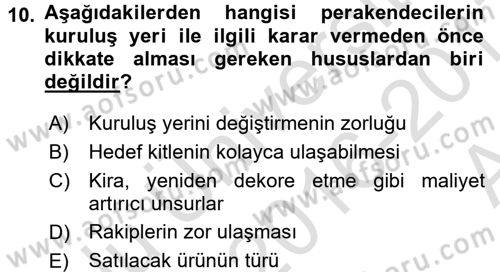 10. Aşağıdakilerden hangisi perakendecilerin kuruluş yeri ile ilgili karar vermeden önce dikkate alması gereken hususlardan biri değildir?

A) Kuruluş yerini değiştirmenin zorluğu
B) Hedef kitlenin kolayca ulaşabilmesi
C) Kira, yeniden dekore etme gibi maliyet artırıcı unsurlar
D) Rakiplerin zor ulaşması
E) Satılacak ürünün türü

www.aofsoru.com